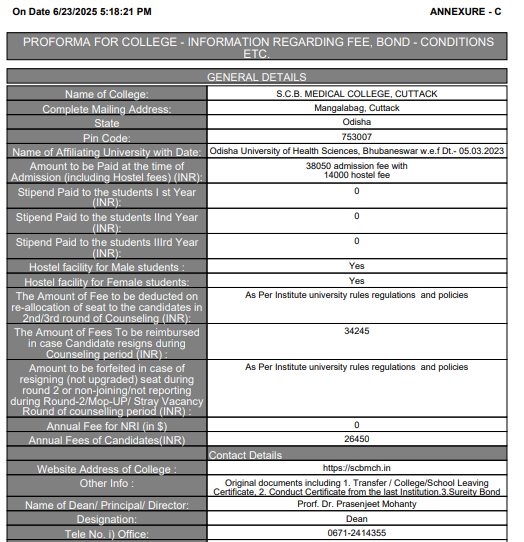 On Date 6/23/2025 5:18:21 PM

ANNEXURE - C

PROFORMA FOR COLLEGE - INFORMATION REGARDING FEE, BOND - CONDITIONS ETC.

| GENERAL DETAILS | |
|---|---|
| Name of College: | S.C.B. MEDICAL COLLEGE, CUTTACK |
| Complete Mailing Address: | Mangalabag, Cuttack |
| State | Odisha |
| Pin Code: | 753007 |
| Name of Affiliating University with Date: | Odisha University of Health Sciences, Bhubaneswar w.e.f Dt.- 05.03.2023 |
| Amount to be Paid at the time of Admission (including Hostel fees) (INR): | 38050 admission fee with 14000 hostel fee |
| Stipend Paid to the students I st Year (INR): | 0 |
| Stipend Paid to the students IInd Year (INR): | 0 |
| Stipend Paid to the students IIIrd Year (INR): | 0 |
| Hostel facility for Male students : | Yes |
| Hostel facility for Female students: | Yes |
| The Amount of Fee to be deducted on re-allocation of seat to the candidates in 2nd/3rd round of Counseling (INR): | As Per Institute university rules regulations and policies |
| The Amount of Fees To be reimbursed in case Candidate resigns during Counseling period (INR) : | 34245 |
| Amount to be forfeited in case of resigning (not upgraded) seat during round 2 or non-joining/not reporting during Round-2/Mop-UP/ Stray Vacancy Round of counselling period (INR) : | As Per Institute university rules regulations and policies |
| Annual Fee for NRI (in $) | 0 |
| Annual Fees of Candidates(INR) | 26450 |
| Contact Details | |
| Website Address of College : | https://scbmch.in |
| Other Info : | Original documents including 1. Transfer / College/School Leaving Certificate, 2. Conduct Certificate from the last Institution.3.Sureity Bond |
| Name of Dean/ Principal/ Director: | Prorf. Dr. Prasenjeet Mohanty |
| Designation: | Dean |
| Tele No. i) Office: | 0671-2414355 |